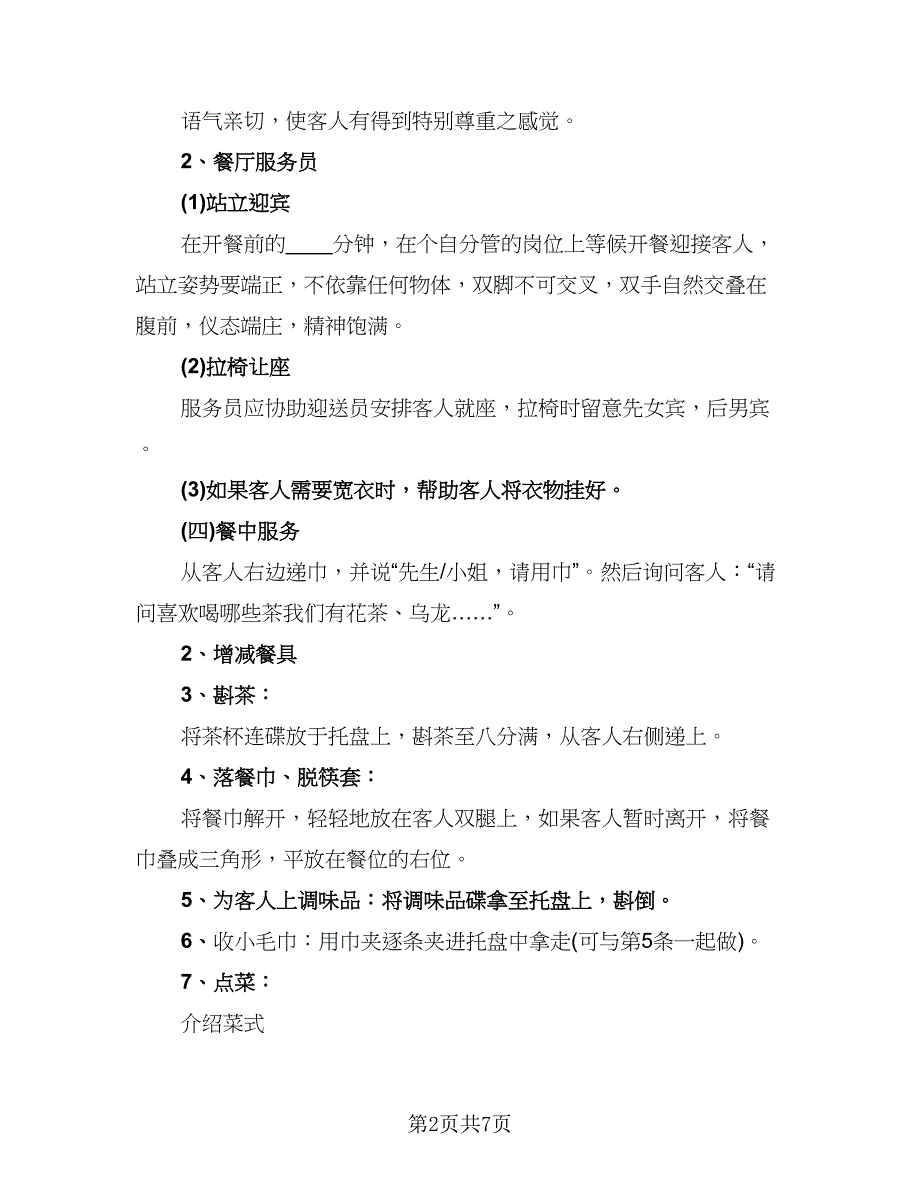 语气亲切，使客人有得到特别尊重之感觉。

2、餐厅服务员

(1)站立迎宾

在开餐前的____分钟，在个自分管的岗位上等候开餐迎接客人，站立姿势要端正，不依靠任何物体，双脚不可交叉，双手自然交叠在腹前，仪态端庄，精神饱满。

(2)拉椅让座

服务员应协助迎送员安排客人就座，拉椅时留意先女宾，后男宾。

(3)如果客人需要宽衣时，帮助客人将衣物挂好。

(四)餐中服务

从客人右边递巾，并说“先生/小姐，请用巾”。然后询问客人：“请问喜欢喝哪些茶我们有花茶、乌龙……”。

2、增减餐具

3、斟茶：

将茶杯连碟放于托盘上，斟茶至八分满，从客人右侧递上。

4、落餐巾、脱筷套：

将餐巾解开，轻轻地放在客人双腿上，如果客人暂时离开，将餐巾叠成三角形，平放在餐位的右位。

5、为客人上调味品：将调味品碟拿至托盘上，斟倒。

6、收小毛巾：用巾夹逐条夹进托盘中拿走(可与第5条一起做)。

7、点菜：

介绍菜式

第2页共7页